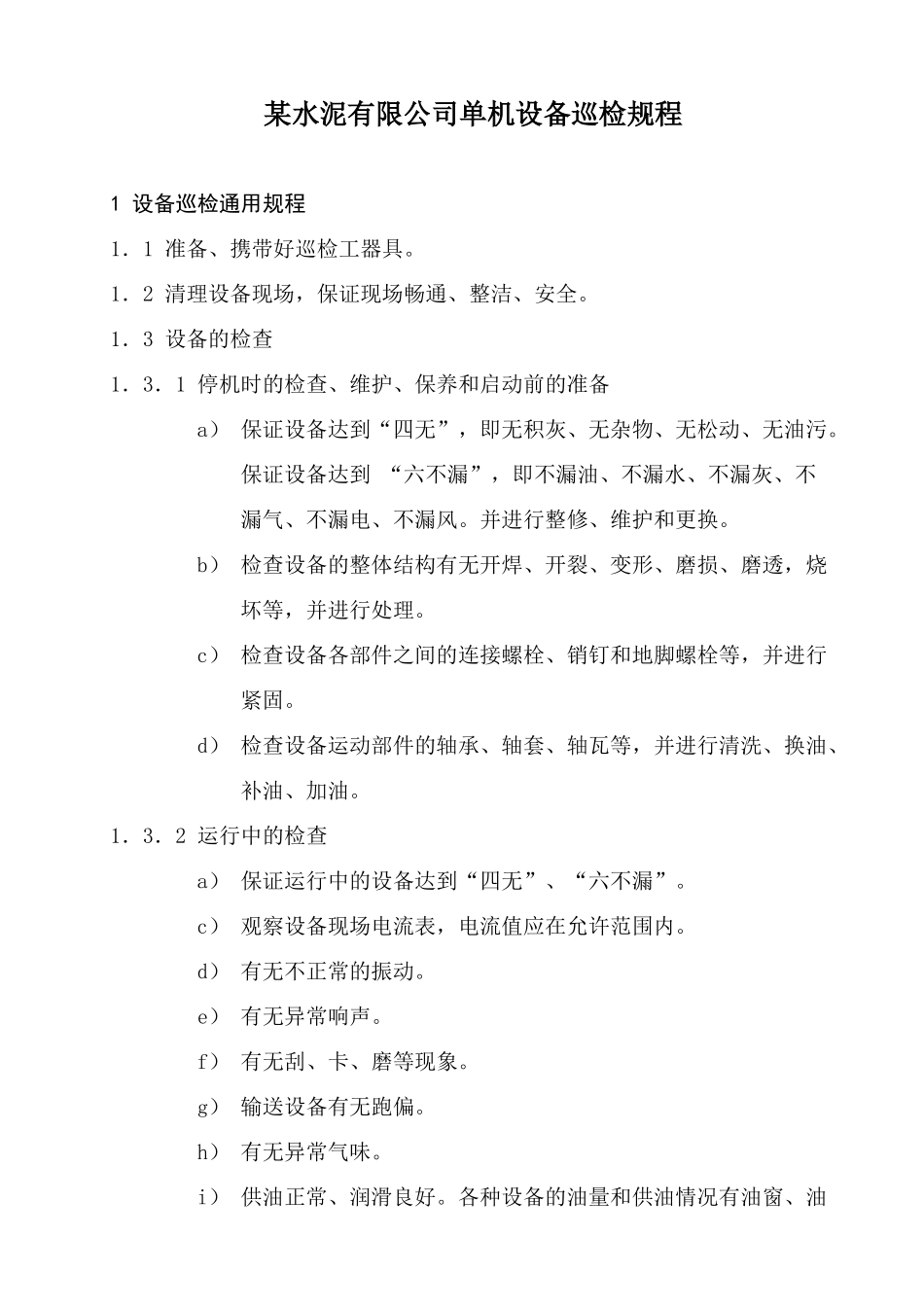 某水泥有限公司单机设备巡检规程

1 设备巡检通用规程

1．1 准备、携带好巡检工器具。

1．2 清理设备现场，保证现场畅通、整洁、安全。

1．3 设备的检查

1．3．1 停机时的检查、维护、保养和启动前的准备

a） 保证设备达到“四无”，即无积灰、无杂物、无松动、无油污。保证设备达到 “六不漏”，即不漏油、不漏水、不漏灰、不漏气、不漏电、不漏风。并进行整修、维护和更换。

b） 检查设备的整体结构有无开焊、开裂、变形、磨损、磨透，烧坏等，并进行处理。

c） 检查设备各部件之间的连接螺栓、销钉和地脚螺栓等，并进行紧固。

d） 检查设备运动部件的轴承、轴套、轴瓦等，并进行清洗、换油、补油、加油。

1．3．2 运行中的检查

a） 保证运行中的设备达到“四无”、“六不漏”。

c） 观察设备现场电流表，电流值应在允许范围内。

d） 有无不正常的振动。

e） 有无异常响声。

f） 有无刮、卡、磨等现象。

g） 输送设备有无跑偏。

h） 有无异常气味。

i） 供油正常、润滑良好。各种设备的油量和供油情况有油窗、油